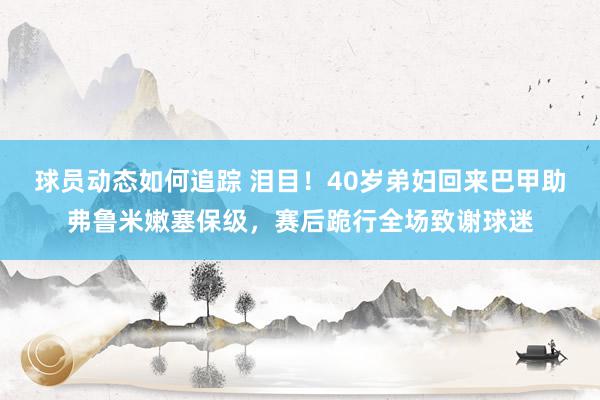 球员动态如何追踪 泪目！40岁弟妇回来巴甲助弗鲁米嫩塞保级，赛后跪行全场致谢球迷